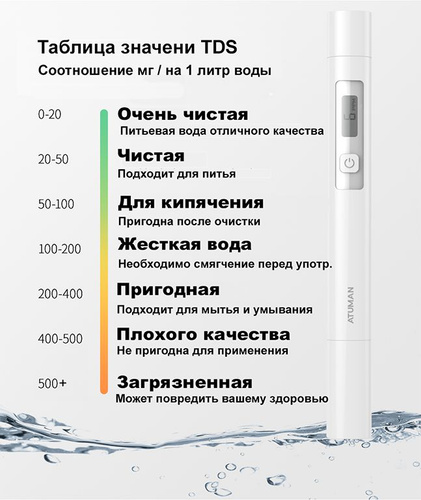 Таблица значени TDS
Соотношение мг / на 1 литр воды

0-20
Очень чистая
Питьевая вода отличного качества

20-50
Чистая
Подходит для питья

50-100
Для кипячения
Пригодна после очистки

100-200
Жесткая вода
Необходимо смягчение перед употр.

200-400
Пригодная
Подходит для мытья и умывания

400-500
Плохого качества
Не пригодна для применения

500+
Загрязненная
Может повредить вашему здоровью

6 ppm

ATUMAN